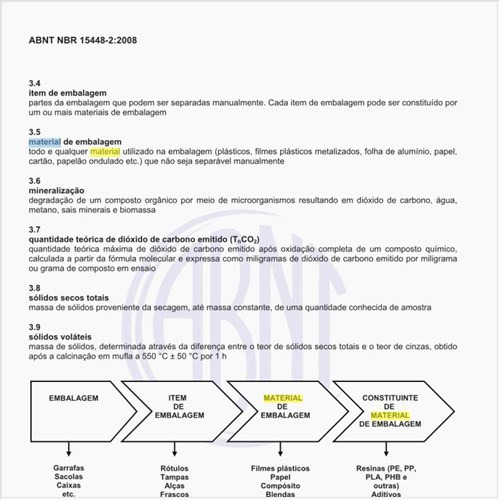 ABNT NBR 15448-2:2008

3.4
item de embalagem
partes da embalagem que podem ser separadas manualmente. Cada item de embalagem pode ser constituído por um ou mais materiais de embalagem

3.5
material de embalagem
todo e qualquer material utilizado na embalagem (plásticos, filmes plásticos metalizados, folha de alumínio, papel, cartão, papelão ondulado etc.) que não seja separável manualmente

3.6
mineralização
degradação de um composto orgânico por meio de microorganismos resultando em dióxido de carbono, água, metano, sais minerais e biomassa

3.7
quantidade teórica de dióxido de carbono emitido ($T_hCO_2$)
quantidade teórica máxima de dióxido de carbono emitido após oxidação completa de um composto químico, calculada a partir da fórmula molecular e expressa como miligramas de dióxido de carbono emitido por miligrama ou grama de composto em ensaio

3.8
sólidos secos totais
massa de sólidos proveniente da secagem, até massa constante, de uma quantidade conhecida de amostra

3.9
sólidos voláteis
massa de sólidos, determinada através da diferença entre o teor de sólidos secos totais e o teor de cinzas, obtido após a calcinação em mufla a 550 °C ± 50 °C por 1 h

EMBALAGEM

ITEM DE EMBALAGEM

MATERIAL DE EMBALAGEM

CONSTITUINTE DE MATERIAL DE EMBALAGEM

Garrafas
Sacolas
Caixas
etc.

Rótulos
Tampas
Alças
Frascos

Filmes plásticos
Papel
Compósito
Blendas

Resinas (PE, PP, PLA, PHB e outras)
Aditivos